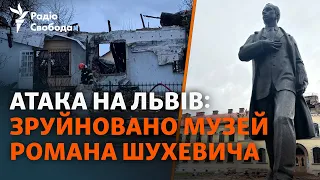 Радіо Свобода

АТАКА НА ЛЬВІВ:
ЗРУЙНОВАНО МУЗЕЙ РОМАНА ШУХЕВИЧА